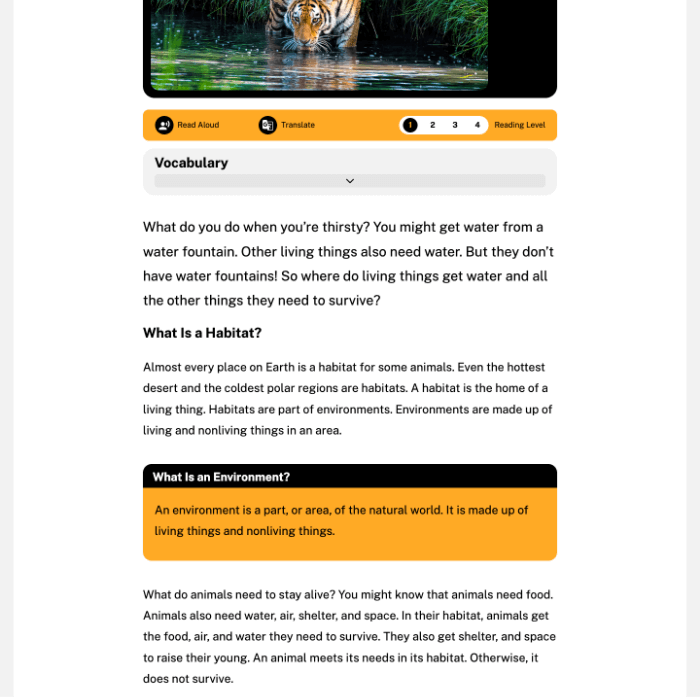 Read Aloud

Translate

1 2 3 4 Reading Level

Vocabulary

What do you do when you're thirsty? You might get water from a water fountain. Other living things also need water. But they don't have water fountains! So where do living things get water and all the other things they need to survive?

What Is a Habitat?

Almost every place on Earth is a habitat for some animals. Even the hottest desert and the coldest polar regions are habitats. A habitat is the home of a living thing. Habitats are part of environments. Environments are made up of living and nonliving things in an area.

What Is an Environment?

An environment is a part, or area, of the natural world. It is made up of living things and nonliving things.

What do animals need to stay alive? You might know that animals need food. Animals also need water, air, shelter, and space. In their habitat, animals get the food, air, and water they need to survive. They also get shelter, and space to raise their young. An animal meets its needs in its habitat. Otherwise, it does not survive.